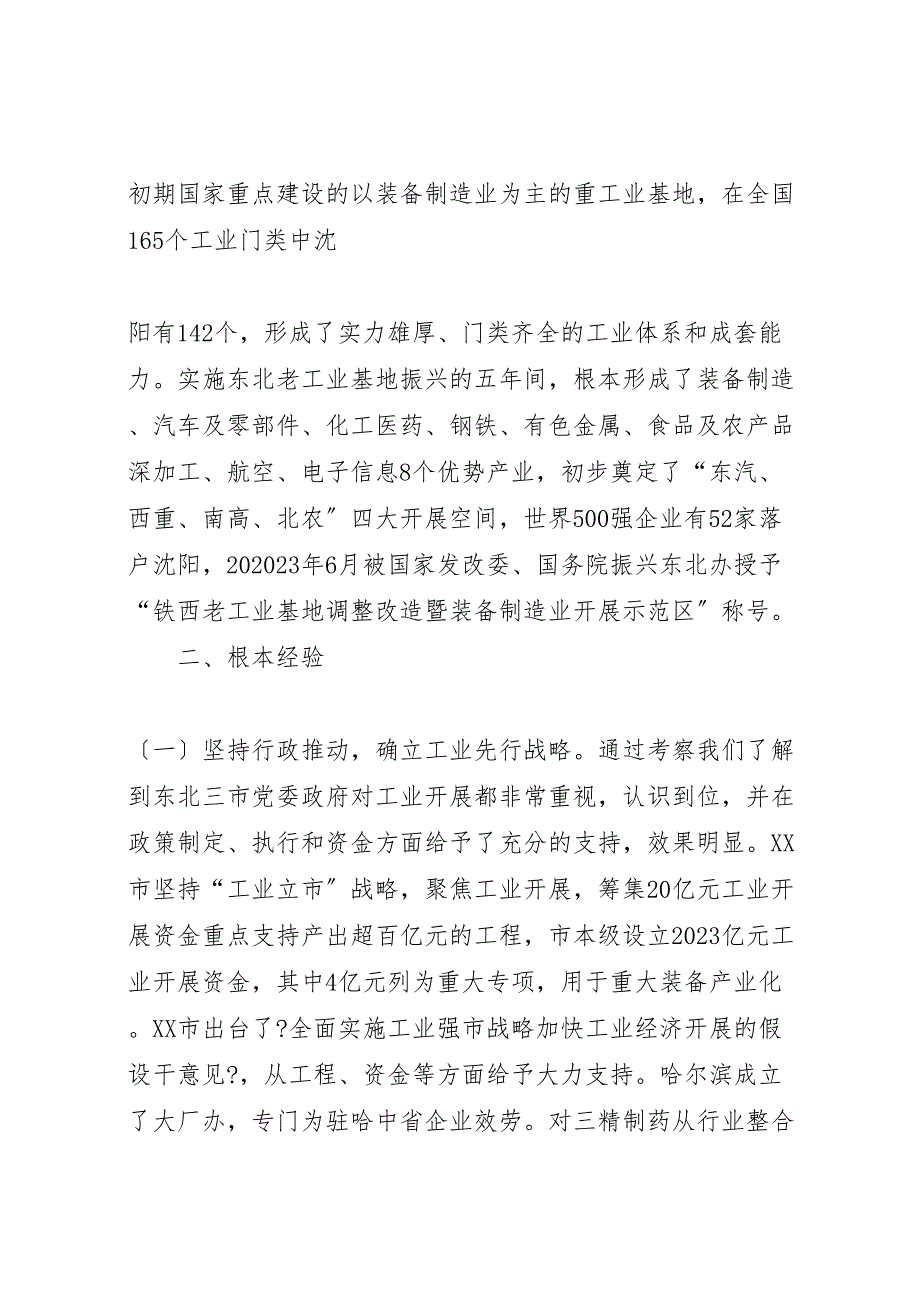 初期国家重点建设的以装备制造业为主的重工业基地，在全国165个工业门类中沈

阳有142个，形成了实力雄厚、门类齐全的工业体系和成套能力。实施东北老工业基地振兴的五年间，根本形成了装备制造、汽车及零部件、化工医药、钢铁、有色金属、食品及农产品深加工、航空、电子信息8个优势产业，初步奠定了“东汽、西重、南高、北农”四大开展空间，世界500强企业有52家落户沈阳，202023年6月被国家发改委、国务院振兴东北办授予“铁西老工业基地调整改造暨装备制造业开展示范区”称号。

二、根本经验

〔一〕坚持行政推动，确立工业先行战略。通过考察我们了解到东北三市党委政府对工业开展都非常重视，认识到位，并在政策制定、执行和资金方面给予了充分的支持，效果明显。XX市坚持“工业立市”战略，聚焦工业开展，筹集20亿元工业开展资金重点支持产出超百亿元的工程，市本级设立2023亿元工业开展资金，其中4亿元列为重大专项，用于重大装备产业化。XX市出台了?全面实施工业强市战略加快工业经济开展的假设干意见?，从工程、资金等方面给予大力支持。哈尔滨成立了大厂办，专门为驻哈中省企业效劳。对三精制药从行业整合